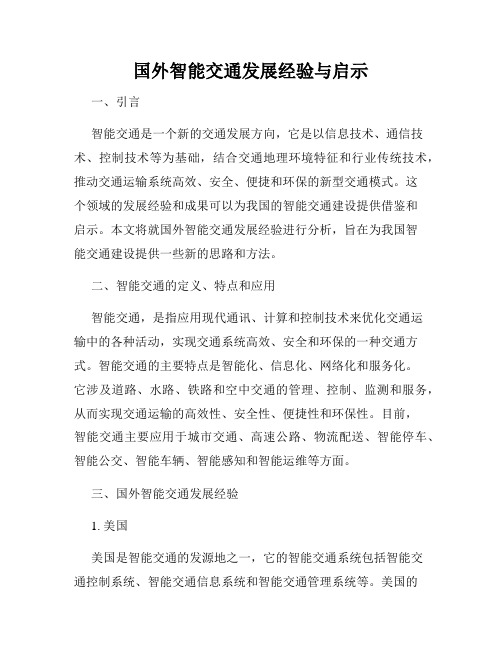 国外智能交通发展经验与启示

一、引言

智能交通是一个新的交通发展方向，它是以信息技术、通信技术、控制技术等为基础，结合交通地理环境特征和行业传统技术，推动交通运输系统高效、安全、便捷和环保的新型交通模式。这个领域的发展经验和成果可以为我国的智能交通建设提供借鉴和启示。本文将就国外智能交通发展经验进行分析，旨在为我国智能交通建设提供一些新的思路和方法。

二、智能交通的定义、特点和应用

智能交通，是指应用现代通讯、计算和控制技术来优化交通运输中的各种活动，实现交通系统高效、安全和环保的一种交通方式。智能交通的主要特点是智能化、信息化、网络化和服务化。它涉及道路、水路、铁路和空中交通的管理、控制、监测和服务，从而实现交通运输的高效性、安全性、便捷性和环保性。目前，智能交通主要应用于城市交通、高速公路、物流配送、智能停车、智能公交、智能车辆、智能感知和智能运维等方面。

三、国外智能交通发展经验

1. 美国

美国是智能交通的发源地之一，它的智能交通系统包括智能交通控制系统、智能交通信息系统和智能交通管理系统等。美国的